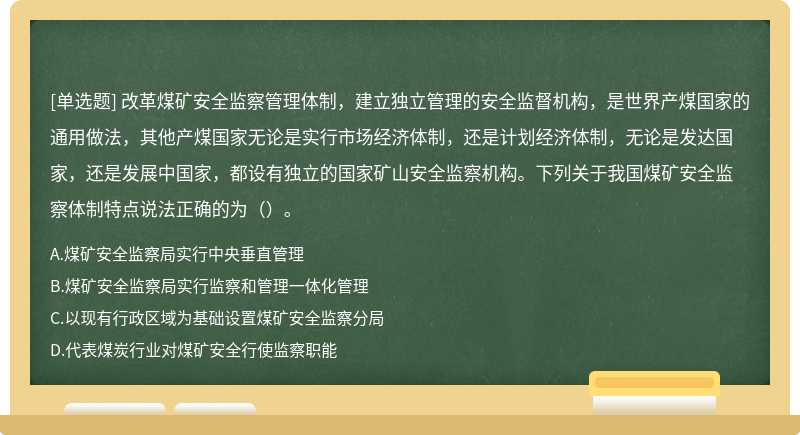 [单选题] 改革煤矿安全监察管理体制，建立独立管理的安全监督机构，是世界产煤国家的通用做法，其他产煤国家无论是实行市场经济体制，还是计划经济体制，无论是发达国家，还是发展中国家，都设有独立的国家矿山安全监察机构。下列关于我国煤矿安全监察体制特点说法正确的为（）。

A.煤矿安全监察局实行中央垂直管理

B.煤矿安全监察局实行监察和管理一体化管理

C.以现有行政区域为基础设置煤矿安全监察分局

D.代表煤炭行业对煤矿安全行使监察职能